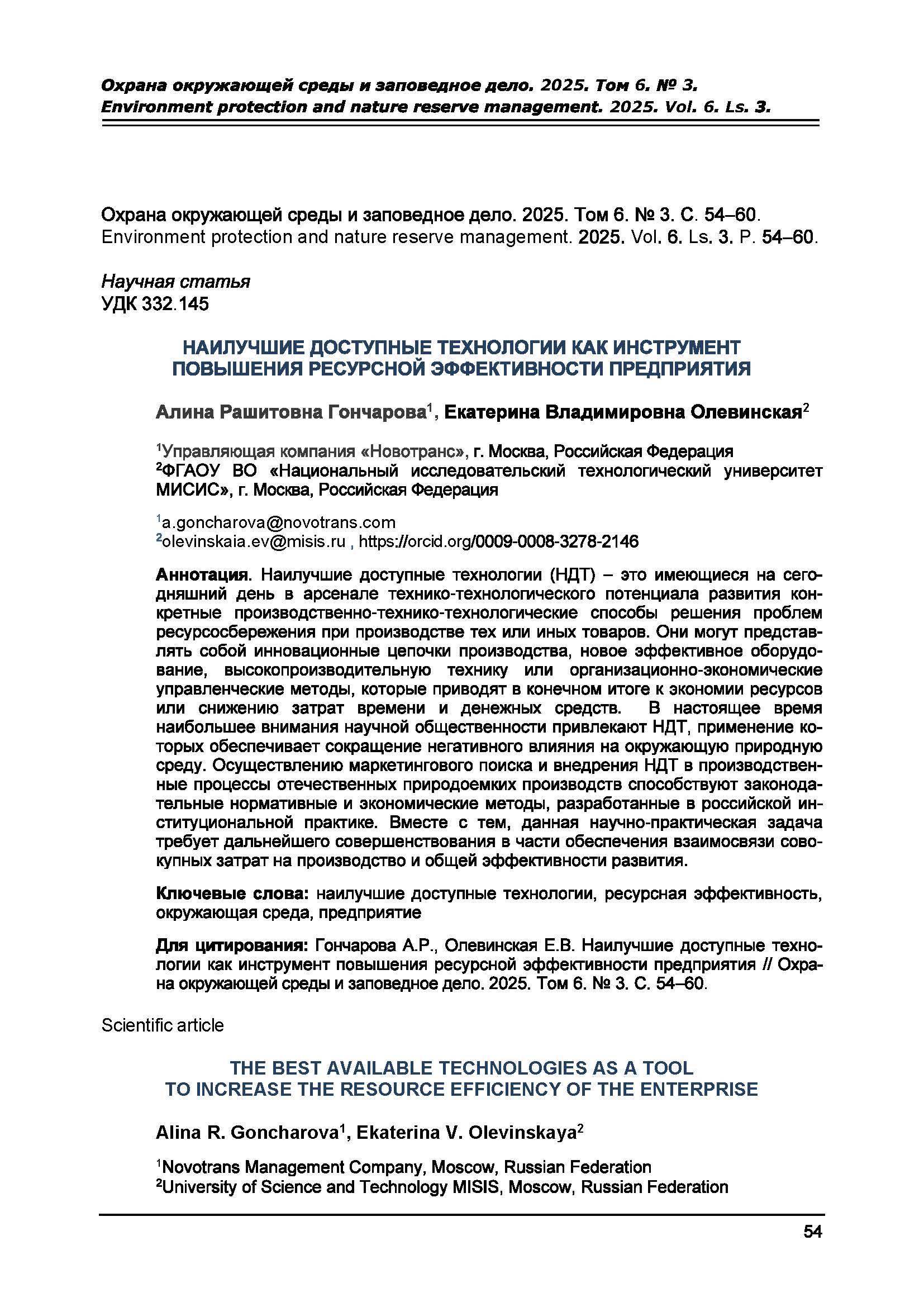 Охрана окружающей среды и заповедное дело. 2025. Том 6. № 3.
Environment protection and nature reserve management. 2025. Vol. 6. Ls. 3.

Охрана окружающей среды и заповедное дело. 2025. Том 6. № 3. С. 54–60.
Environment protection and nature reserve management. 2025. Vol. 6. Ls. 3. P. 54–60.

Научная статья
УДК 332.145

НАИЛУЧШИЕ ДОСТУПНЫЕ ТЕХНОЛОГИИ КАК ИНСТРУМЕНТ ПОВЫШЕНИЯ РЕСУРСНОЙ ЭФФЕКТИВНОСТИ ПРЕДПРИЯТИЯ

Алина Рашитовна Гончарова$^1$, Екатерина Владимировна Олевинская$^2$

$^1$Управляющая компания «Новотранс», г. Москва, Российская Федерация
$^2$ФГАОУ ВО «Национальный исследовательский технологический университет МИСИС», г. Москва, Российская Федерация

$^1$a.goncharova@novotrans.com
$^2$olevinskaia.ev@misis.ru , https://orcid.org/0009-0008-3278-2146

Аннотация. Наилучшие доступные технологии (НДТ) – это имеющиеся на сегодняшний день в арсенале технико-технологического потенциала развития конкретные производственно-технико-технологические способы решения проблем ресурсосбережения при производстве тех или иных товаров. Они могут представлять собой инновационные цепочки производства, новое эффективное оборудование, высокопроизводительную технику или организационно-экономические управленческие методы, которые приводят в конечном итоге к экономии ресурсов или снижению затрат времени и денежных средств. В настоящее время наибольшее внимания научной общественности привлекают НДТ, применение которых обеспечивает сокращение негативного влияния на окружающую природную среду. Осуществлению маркетингового поиска и внедрения НДТ в производственные процессы отечественных природоемких производств способствуют законодательные нормативные и экономические методы, разработанные в российской институциональной практике. Вместе с тем, данная научно-практическая задача требует дальнейшего совершенствования в части обеспечения взаимосвязи совокупных затрат на производство и общей эффективности развития.

Ключевые слова: наилучшие доступные технологии, ресурсная эффективность, окружающая среда, предприятие

Для цитирования: Гончарова А.Р., Олевинская Е.В. Наилучшие доступные технологии как инструмент повышения ресурсной эффективности предприятия // Охрана окружающей среды и заповедное дело. 2025. Том 6. № 3. С. 54–60.

Scientific article

THE BEST AVAILABLE TECHNOLOGIES AS A TOOL TO INCREASE THE RESOURCE EFFICIENCY OF THE ENTERPRISE

Alina R. Goncharova$^1$, Ekaterina V. Olevinskaya$^2$

$^1$Novotrans Management Company, Moscow, Russian Federation
$^2$University of Science and Technology MISIS, Moscow, Russian Federation

54